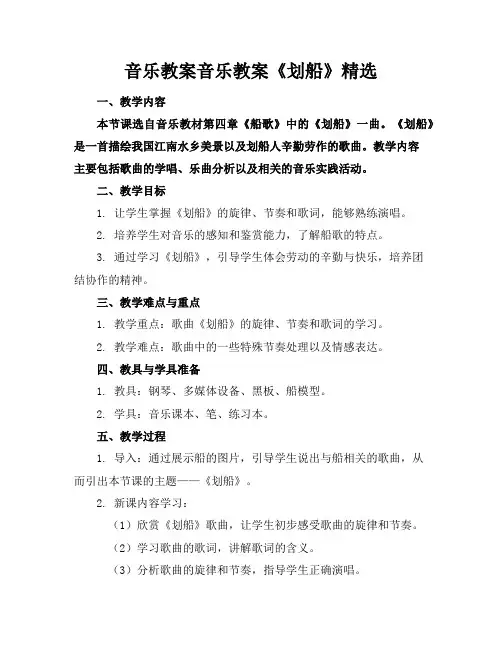 音乐教案音乐教案《划船》精选

一、教学内容

本节课选自音乐教材第四章《船歌》中的《划船》一曲。《划船》是一首描绘我国江南水乡美景以及划船人辛勤劳作的歌曲。教学内容主要包括歌曲的学唱、乐曲分析以及相关的音乐实践活动。

二、教学目标

1. 让学生掌握《划船》的旋律、节奏和歌词，能够熟练演唱。

2. 培养学生对音乐的感知和鉴赏能力，了解船歌的特点。

3. 通过学习《划船》，引导学生体会劳动的辛勤与快乐，培养团结协作的精神。

三、教学难点与重点

1. 教学重点：歌曲《划船》的旋律、节奏和歌词的学习。

2. 教学难点：歌曲中的一些特殊节奏处理以及情感表达。

四、教具与学具准备

1. 教具：钢琴、多媒体设备、黑板、船模型。

2. 学具：音乐课本、笔、练习本。

五、教学过程

1. 导入：通过展示船的图片，引导学生说出与船相关的歌曲，从而引出本节课的主题——《划船》。

2. 新课内容学习：

（1）欣赏《划船》歌曲，让学生初步感受歌曲的旋律和节奏。

（2）学习歌曲的歌词，讲解歌词的含义。

（3）分析歌曲的旋律和节奏，指导学生正确演唱。